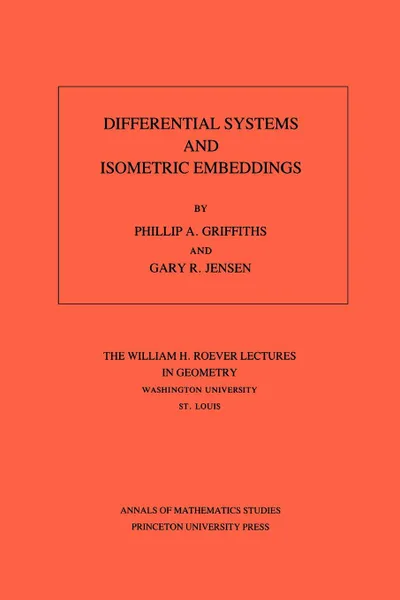 DIFFERENTIAL SYSTEMS
AND
ISOMETRIC EMBEDDINGS

BY
PHILLIP A. GRIFFITHS
AND
GARY R. JENSEN

THE WILLIAM H. ROEVER LECTURES
IN GEOMETRY
WASHINGTON UNIVERSITY
ST. LOUIS

ANNALS OF MATHEMATICS STUDIES
PRINCETON UNIVERSITY PRESS